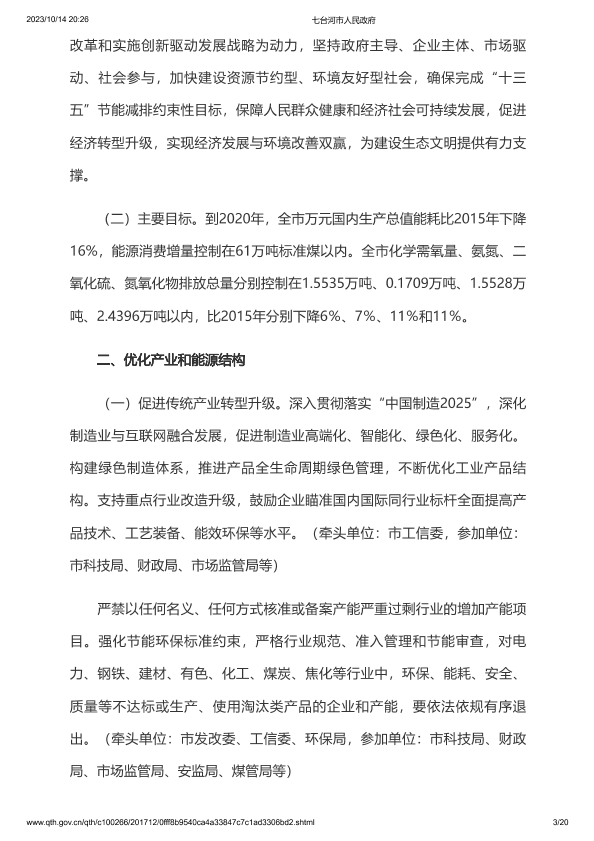 2023/10/14 20:26 七台河市人民政府

改革和实施创新驱动发展战略为动力，坚持政府主导、企业主体、市场驱动、社会参与，加快建设资源节约型、环境友好型社会，确保完成“十三五”节能减排约束性目标，保障人民群众健康和经济社会可持续发展，促进经济转型升级，实现经济发展与环境改善双赢，为建设生态文明提供有力支撑。

（二）主要目标。到2020年，全市万元国内生产总值能耗比2015年下降16%，能源消费增量控制在61万吨标准煤以内。全市化学需氧量、氨氮、二氧化硫、氮氧化物排放总量分别控制在1.5535万吨、0.1709万吨、1.5528万吨、2.4396万吨以内，比2015年分别下降6%、7%、11%和11%。

二、优化产业和能源结构

（一）促进传统产业转型升级。深入贯彻落实“中国制造2025”，深化制造业与互联网融合发展，促进制造业高端化、智能化、绿色化、服务化。构建绿色制造体系，推进产品全生命周期绿色管理，不断优化工业产品结构。支持重点行业改造升级，鼓励企业瞄准国内国际同行业标杆全面提高产品技术、工艺装备、能效环保等水平。（牵头单位：市工信委，参加单位：市科技局、财政局、市场监管局等）

严禁以任何名义、任何方式核准或备案产能严重过剩行业的增加产能项目。强化节能环保标准约束，严格行业规范、准入管理和节能审查，对电力、钢铁、建材、有色、化工、煤炭、焦化等行业中，环保、能耗、安全、质量等不达标或生产、使用淘汰类产品的企业和产能，要依法依规有序退出。（牵头单位：市发改委、工信委、环保局，参加单位：市科技局、财政局、市场监管局、安监局、煤管局等）

www.qth.gov.cn/qth/c100266/201712/0fff8b9540ca4a33847c7c1ad3306bd2.shtml 3/20